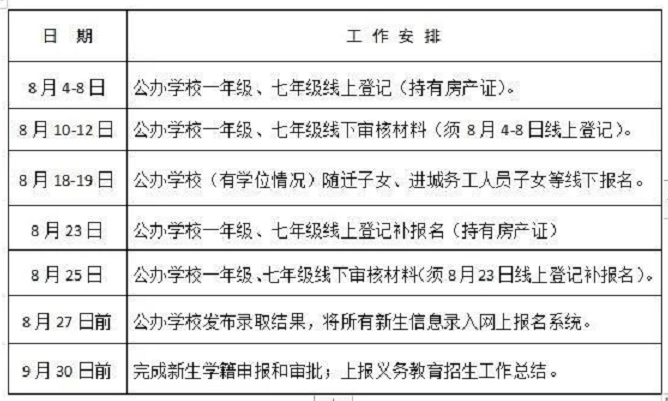 | 日 期 | 工 作 安 排 |
|---|---|
| 8月4-8日 | 公办学校一年级、七年级线上登记（持有房产证）。 |
| 8月10-12日 | 公办学校一年级、七年级线下审核材料（须8月4-8日线上登记）。 |
| 8月18-19日 | 公办学校（有学位情况）随迁子女、进城务工人员子女等线下报名。 |
| 8月23日 | 公办学校一年级、七年级线上登记补报名（持有房产证） |
| 8月25日 | 公办学校一年级、七年级线下审核材料（须8月23日线上登记补报名）。 |
| 8月27日前 | 公办学校发布录取结果，将所有新生信息录入网上报名系统。 |
| 9月30日前 | 完成新生学籍申报和审批；上报义务教育招生工作总结。 |